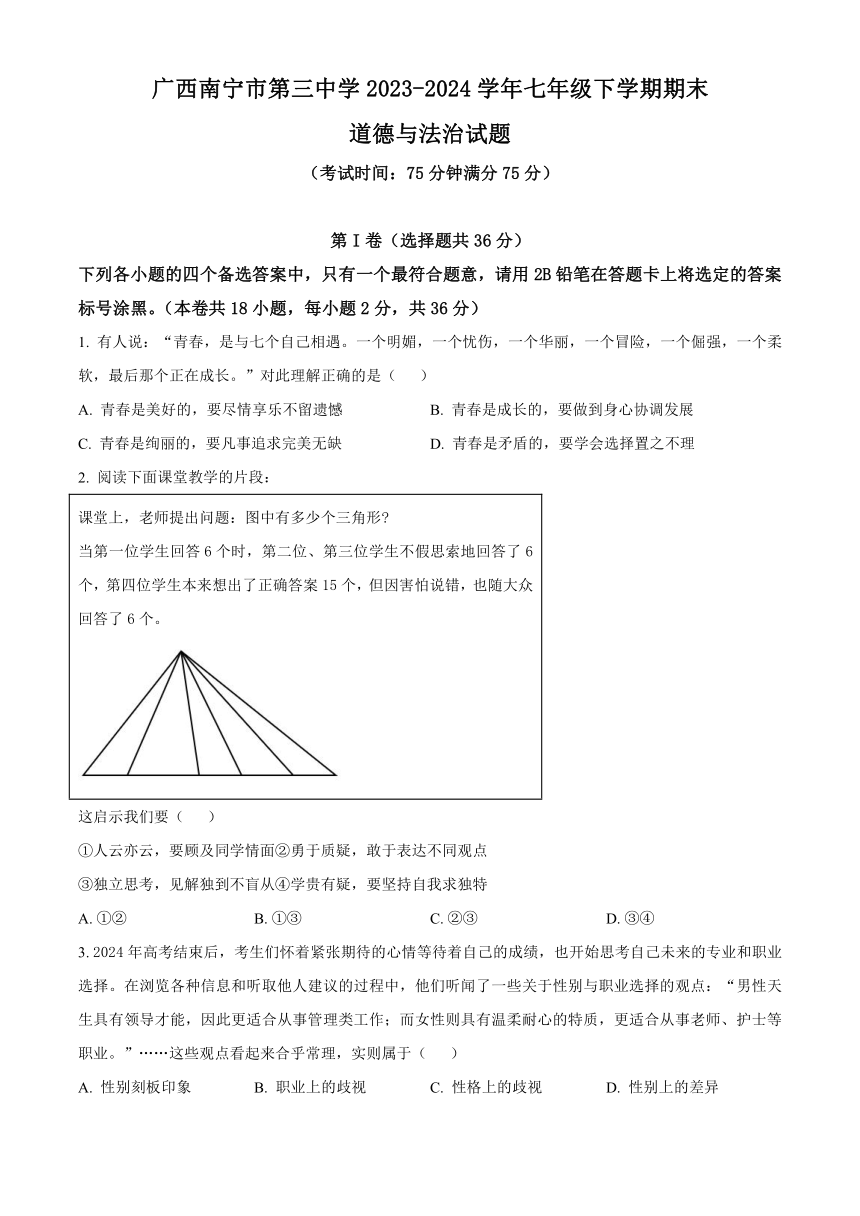 广西南宁市第三中学 2023-2024 学年七年级下学期期末
道德与法治试题
（考试时间：75 分钟满分 75 分）

第 I 卷（选择题共 36 分）
下列各小题的四个备选答案中，只有一个最符合题意，请用 2B 铅笔在答题卡上将选定的答案标号涂黑。（本卷共 18 小题，每小题 2 分，共 36 分）

1. 有人说：“青春，是与七个自己相遇。一个明媚，一个忧伤，一个华丽，一个冒险，一个倔强，一个柔软，最后那个正在成长。”对此理解正确的是（　）

A. 青春是美好的，要尽情享乐不留遗憾
B. 青春是成长的，要做到身心协调发展
C. 青春是绚丽的，要凡事追求完美无缺
D. 青春是矛盾的，要学会选择置之不理

2. 阅读下面课堂教学的片段：

课堂上，老师提出问题：图中有多少个三角形？
当第一位学生回答 6 个时，第二位、第三位学生不假思索地回答了 6 个，第四位学生本来想出了正确答案 15 个，但因害怕说错，也随大众回答了 6 个。

这启示我们要（　）
①人云亦云，要顾及同学情面②勇于质疑，敢于表达不同观点
③独立思考，见解独到不盲从④学贵有疑，要坚持自我求独特

A. ①②　B. ①③　C. ②③　D. ③④

3. 2024 年高考结束后，考生们怀着紧张期待的心情等待着自己的成绩，也开始思考自己未来的专业和职业选择。在浏览各种信息和听取他人建议的过程中，他们听闻了一些关于性别与职业选择的观点：“男性天生具有领导才能，因此更适合从事管理类工作；而女性则具有温柔耐心的特质，更适合从事老师、护士等职业。”……这些观点看起来合乎常理，实则属于（　）

A. 性别刻板印象　B. 职业上的歧视　C. 性格上的歧视　D. 性别上的差异